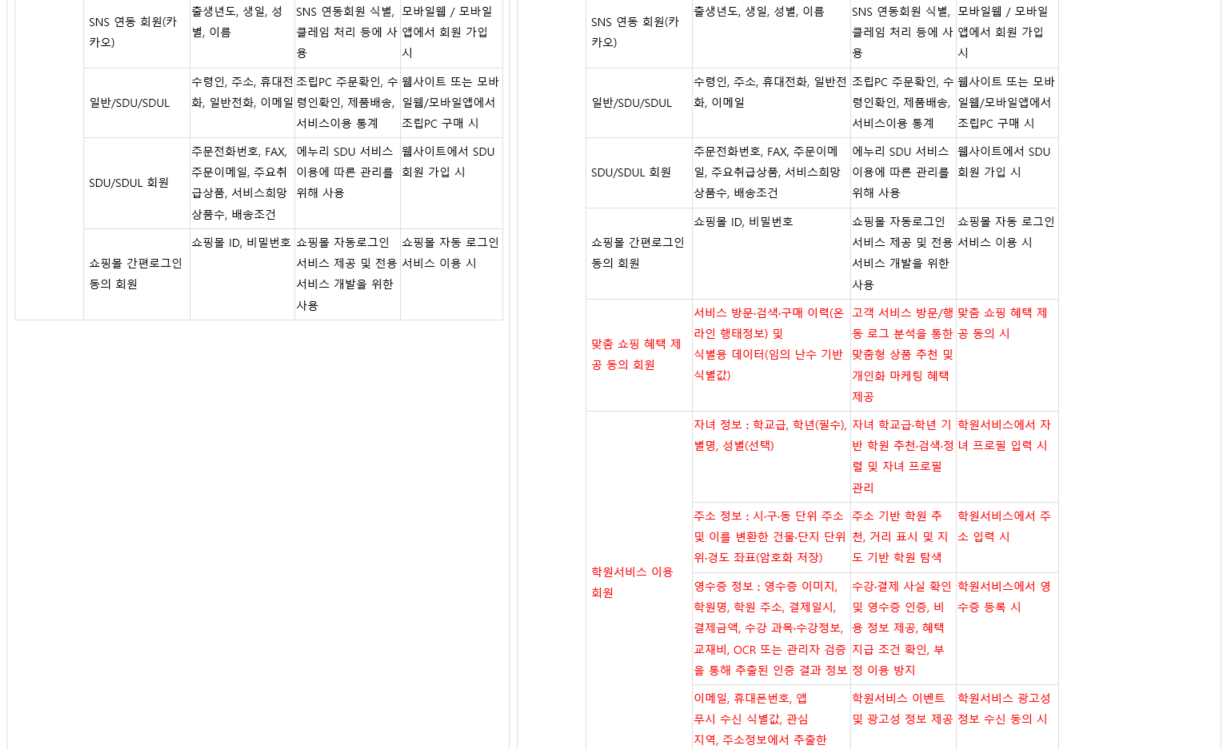 | SNS 연동 회원(카카오) | 출생년도, 생일, 성별, 이름 | SNS 연동회원 식별, 클레임 처리 등에 사용 | 모바일웹 / 모바일앱에서 회원 가입 시 |
|---|---|---|---|
| 일반/SDU/SDUL | 수령인, 주소, 휴대전화, 일반전화, 이메일 | 조립PC 주문확인, 수령인확인, 제품배송, 서비스이용 통계 | 웹사이트 또는 모바일웹/모바일앱에서 조립PC 구매 시 |
| SDU/SDUL 회원 | 주문전화번호, FAX, 주문이메일, 주요취급상품, 서비스희망 상품수, 배송조건 | 에누리 SDU 서비스 이용에 따른 관리를 위해 사용 | 웹사이트에서 SDU 회원 가입 시 |
| 쇼핑몰 간편로그인 동의 회원 | 쇼핑몰 ID, 비밀번호 | 쇼핑몰 자동로그인 서비스 제공 및 전용 서비스 개발을 위한 사용 | 쇼핑몰 자동 로그인 서비스 이용 시 |

| SNS 연동 회원(카카오) | 출생년도, 생일, 성별, 이름 | SNS 연동회원 식별, 클레임 처리 등에 사용 | 모바일웹 / 모바일앱에서 회원 가입 시 |
|---|---|---|---|
| 일반/SDU/SDUL | 수령인, 주소, 휴대전화, 일반전화, 이메일 | 조립PC 주문확인, 수령인확인, 제품배송, 서비스이용 통계 | 웹사이트 또는 모바일웹/모바일앱에서 조립PC 구매 시 |
| SDU/SDUL 회원 | 주문전화번호, FAX, 주문이메일, 주요취급상품, 서비스희망 상품수, 배송조건 | 에누리 SDU 서비스 이용에 따른 관리를 위해 사용 | 웹사이트에서 SDU 회원 가입 시 |
| 쇼핑몰 간편로그인 동의 회원 | 쇼핑몰 ID, 비밀번호 | 쇼핑몰 자동로그인 서비스 제공 및 전용 서비스 개발을 위한 사용 | 쇼핑몰 자동 로그인 서비스 이용 시 |
| 맞춤 쇼핑 혜택 제공 동의 회원 | 서비스 방문·검색·구매 이력(온라인 행태정보) 및 식별용 데이터(임의 난수 기반 식별값) | 고객 서비스 방문/행동 로그 분석을 통한 맞춤형 상품 추천 및 개인화 마케팅 혜택 제공 | 맞춤 쇼핑 혜택 제공 동의 시 |
| 학원서비스 이용 회원 | 자녀 정보 : 학교급, 학년(필수), 별명, 성별(선택) | 자녀 학교급·학년 기반 학원 추천·검색·정렬 및 자녀 프로필 관리 | 학원서비스에서 자녀 프로필 입력 시 |
| | 주소 정보 : 시·구·동 단위 주소 및 이를 변환한 건물·단지 단위 위·경도 좌표(암호화 저장) | 주소 기반 학원 추천, 거리 표시 및 지도 기반 학원 탐색 | 학원서비스에서 주소 입력 시 |
| | 영수증 정보 : 영수증 이미지, 학원명, 학원 주소, 결제일시, 결제금액, 수강 과목·수강정보, 교재비, OCR 또는 관리자 검증을 통해 추출된 인증 결과 정보 | 수강·결제 사실 확인 및 영수증 인증, 비용 정보 제공, 혜택 지급 조건 확인, 부정 이용 방지 | 학원서비스에서 영수증 등록 시 |
| | 이메일, 휴대폰번호, 앱 푸시 수신 식별값, 관심 지역, 주소정보에서 추출한 | 학원서비스 이벤트 및 광고성 정보 제공 | 학원서비스 광고성 정보 수신 동의 시 |